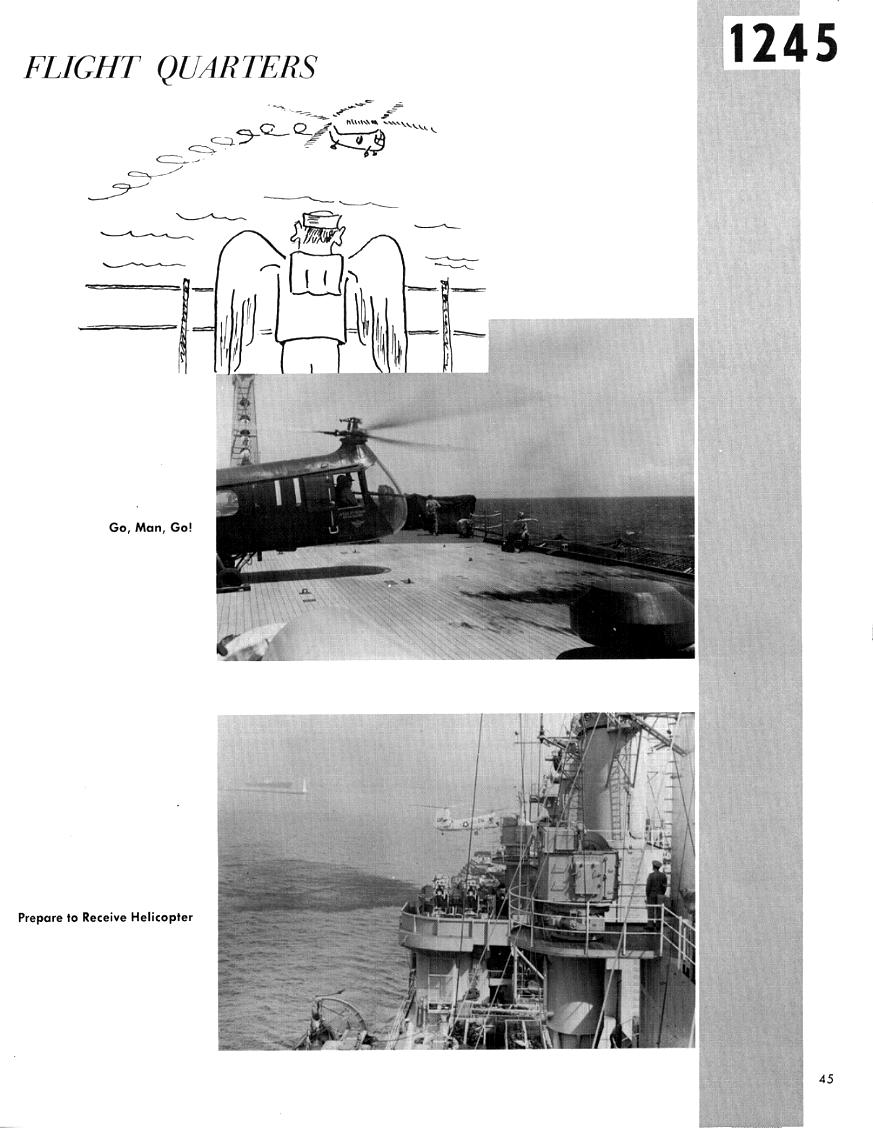 FLIGHT QUARTERS

1245

Go, Man, Go!

Prepare to Receive Helicopter

45